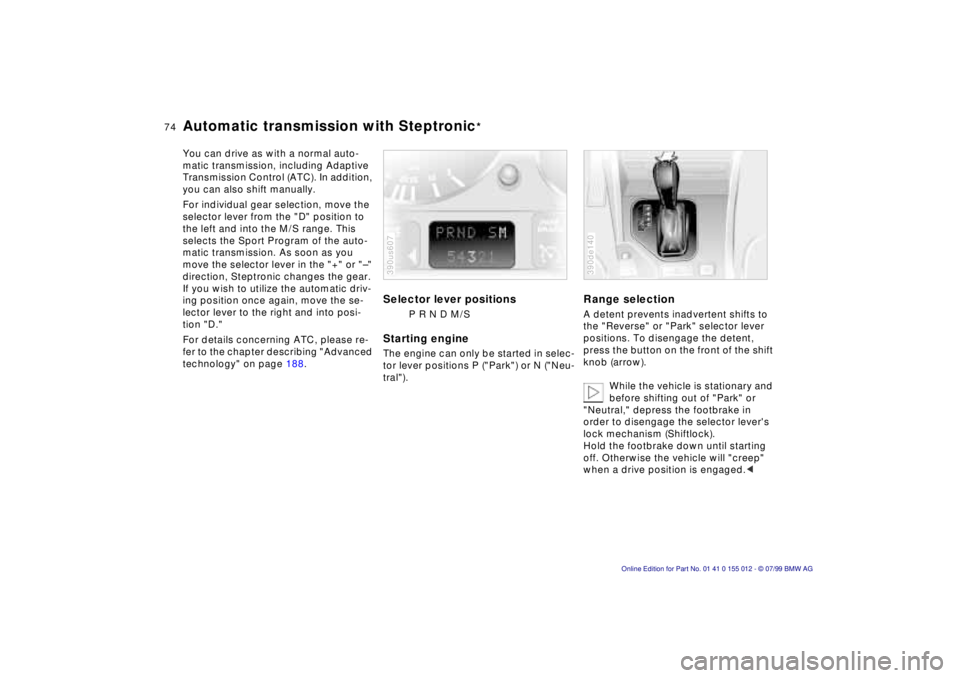 74 Automatic transmission with Steptronic*

You can drive as with a normal automatic transmission, including Adaptive Transmission Control (ATC). In addition, you can also shift manually.

For individual gear selection, move the selector lever from the "D" position to the left and into the M/S range. This selects the Sport Program of the automatic transmission. As soon as you move the selector lever in the "+" or "–" direction, Steptronic changes the gear. If you wish to utilize the automatic driving position once again, move the selector lever to the right and into position "D."

For details concerning ATC, please refer to the chapter describing "Advanced technology" on page 188.

PRND SM
54321

390us607

Selector lever positions

P R N D M/S

Starting engine

The engine can only be started in selector lever positions P ("Park") or N ("Neutral").

390de140

Range selection

A detent prevents inadvertent shifts to the "Reverse" or "Park" selector lever positions. To disengage the detent, press the button on the front of the shift knob (arrow).

While the vehicle is stationary and before shifting out of "Park" or "Neutral," depress the footbrake in order to disengage the selector lever's lock mechanism (Shiftlock).
Hold the footbrake down until starting off. Otherwise the vehicle will "creep" when a drive position is engaged.◄

Online Edition for Part No. 01 41 0 155 012 - © 07/99 BMW AG

carmanualsonline.info